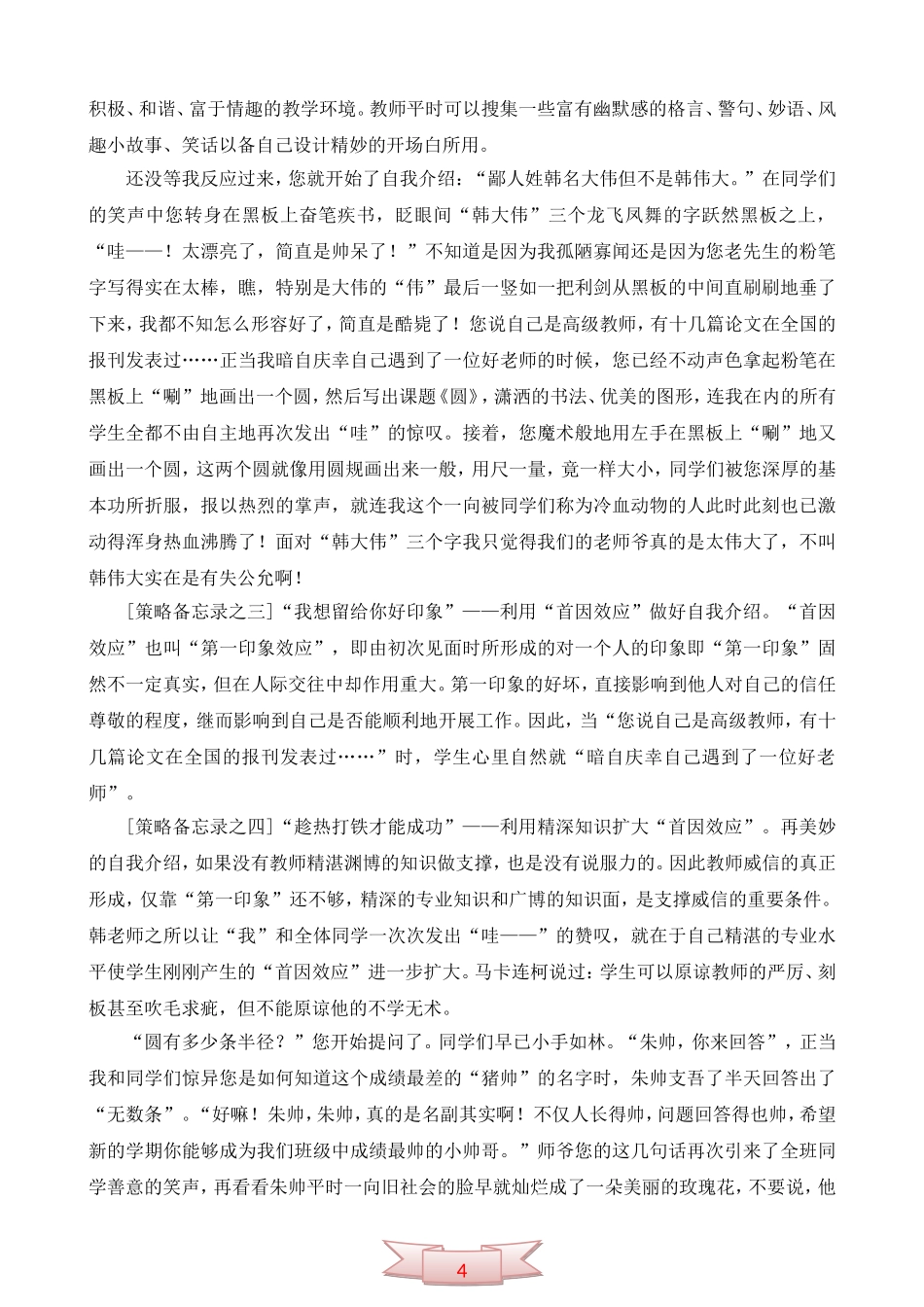 积极、和谐、富于情趣的教学环境。教师平时可以搜集一些富有幽默感的格言、警句、妙语、风趣小故事、笑话以备自己设计精妙的开场白所用。

还没等我反应过来，您就开始了自我介绍：“鄙人姓韩名大伟但不是韩伟大。”在同学们的笑声中您转身在黑板上奋笔疾书，眨眼间“韩大伟”三个龙飞凤舞的字跃然黑板之上，“哇——！太漂亮了，简直是帅呆了！”不知道是因为我孤陋寡闻还是因为您老先生的粉笔字写得实在太棒，瞧，特别是大伟的“伟”最后一竖如一把利剑从黑板的中间直刷刷地垂了下来，我都不知怎么形容好了，简直是酷毙了！您说自己是高级教师，有十几篇论文在全国的报刊发表过……正当我暗自庆幸自己遇到了一位好老师的时候，您已经不动声色拿起粉笔在黑板上“唰”地画出一个圆，然后写出课题《圆》，潇洒的书法、优美的图形，连我在内的所有学生全都不由自主地再次发出“哇”的惊叹。接着，您魔术般地用左手在黑板上“唰”地又画出一个圆，这两个圆就像用圆规画出来一般，用尺一量，竟一样大小，同学们被您深厚的基本功所折服，报以热烈的掌声，就连我这个一向被同学们称为冷血动物的人此时此刻也已激动得浑身热血沸腾了！面对“韩大伟”三个字我只觉得我们的老师爷真的是太伟大了，不叫韩伟大实在是有失公允啊！

[策略备忘录之三]“我想留给你好印象”——利用“首因效应”做好自我介绍。“首因效应”也叫“第一印象效应”，即由初次见面时所形成的对一个人的印象即“第一印象”固然不一定真实，但在人际交往中却作用重大。第一印象的好坏，直接影响到他人对自己的信任尊敬的程度，继而影响到自己是否能顺利地开展工作。因此，当“您说自己是高级教师，有十几篇论文在全国的报刊发表过……”时，学生心里自然就“暗自庆幸自己遇到了一位好老师”。

[策略备忘录之四]“趁热打铁才能成功”——利用精深知识扩大“首因效应”。再美妙的自我介绍，如果没有教师精湛渊博的知识做支撑，也是没有说服力的。因此教师威信的真正形成，仅靠“第一印象”还不够，精深的专业知识和广博的知识面，是支撑威信的重要条件。韩老师之所以让“我”和全体同学一次次发出“哇——”的赞叹，就在于自己精湛的专业水平使学生刚刚产生的“首因效应”进一步扩大。马卡连柯说过：学生可以原谅教师的严厉、刻板甚至吹毛求疵，但不能原谅他的不学无术。

“圆有多少条半径？”您开始提问了。同学们早已小手如林。“朱帅，你来回答”，正当我和同学们惊异您是如何知道这个成绩最差的“猪帅”的名字时，朱帅支吾了半天回答出了“无数条”。“好嘛！朱帅，朱帅，真的是名副其实啊！不仅人长得帅，问题回答得也帅，希望新的学期你能够成为我们班级中成绩最帅的小帅哥。”师爷您的这几句话再次引来了全班同学善意的笑声，再看看朱帅平时一向旧社会的脸早就灿烂成了一朵美丽的玫瑰花，不要说，他

4